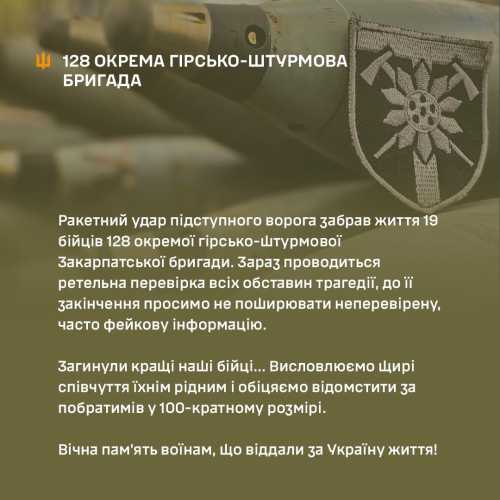 128 ОКРЕМА ГІРСЬКО-ШТУРМОВА БРИГАДА

Ракетний удар підступного ворога забрав життя 19 бійців 128 окремої гірсько-штурмової Закарпатської бригади. Зараз проводиться ретельна перевірка всіх обставин трагедії, до її закінчення просимо не поширювати неперевірену, часто фейкову інформацію.

Загинули кращі наші бійці... Висловлюємо щирі співчуття їхнім рідним і обіцяємо відомстити за побратимів у 100-кратному розмірі.

Вічна пам'ять воїнам, що віддали за Україну життя!